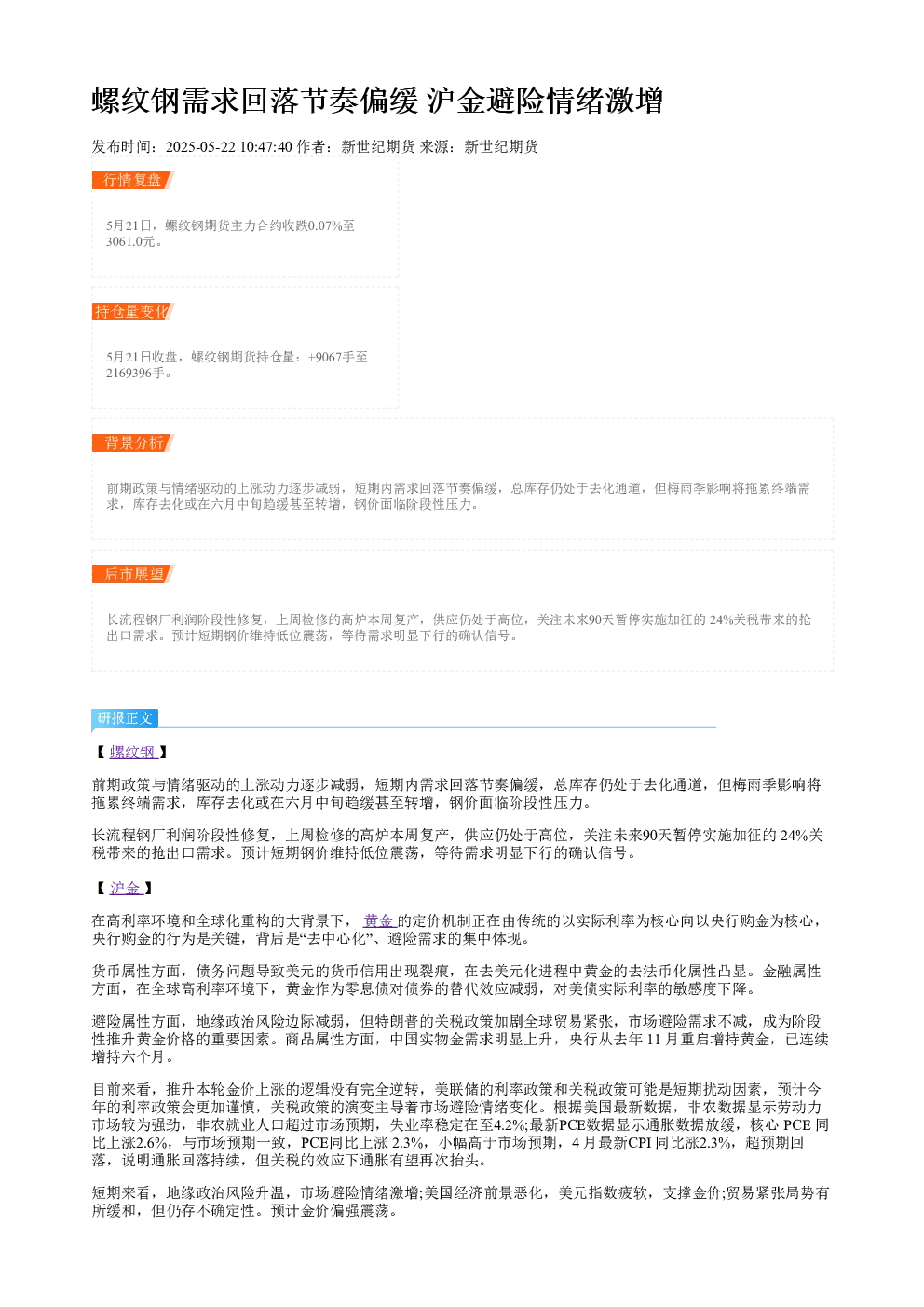 螺纹钢需求回落节奏偏缓 沪金避险情绪激增

发布时间：2025-05-22 10:47:40 作者：新世纪期货 来源：新世纪期货

行情复盘

5月21日，螺纹钢期货主力合约收跌0.07%至3061.0元。

持仓量变化

5月21日收盘，螺纹钢期货持仓量：+9067手至2169396手。

背景分析

前期政策与情绪驱动的上涨动力逐步减弱，短期内需求回落节奏偏缓，总库存仍处于去化通道，但梅雨季影响将拖累终端需求，库存去化或在六月中旬趋缓甚至转增，钢价面临阶段性压力。

后市展望

长流程钢厂利润阶段性修复，上周检修的高炉本周复产，供应仍处于高位，关注未来90天暂停实施加征的 24%关税带来的抢出口需求。预计短期钢价维持低位震荡，等待需求明显下行的确认信号。

研报正文

【 螺纹钢 】

前期政策与情绪驱动的上涨动力逐步减弱，短期内需求回落节奏偏缓，总库存仍处于去化通道，但梅雨季影响将拖累终端需求，库存去化或在六月中旬趋缓甚至转增，钢价面临阶段性压力。

长流程钢厂利润阶段性修复，上周检修的高炉本周复产，供应仍处于高位，关注未来90天暂停实施加征的 24%关税带来的抢出口需求。预计短期钢价维持低位震荡，等待需求明显下行的确认信号。

【 沪金 】

在高利率环境和全球化重构的大背景下， 黄金 的定价机制正在由传统的以实际利率为核心向以央行购金为核心，央行购金的行为是关键，背后是“去中心化”、避险需求的集中体现。

货币属性方面，债务问题导致美元的货币信用出现裂痕，在去美元化进程中黄金的去法币化属性凸显。金融属性方面，在全球高利率环境下，黄金作为零息债对债券的替代效应减弱，对美债实际利率的敏感度下降。

避险属性方面，地缘政治风险边际减弱，但特朗普的关税政策加剧全球贸易紧张，市场避险需求不减，成为阶段性推升黄金价格的重要因素。商品属性方面，中国实物金需求明显上升，央行从去年 11 月重启增持黄金，已连续增持六个月。

目前来看，推升本轮金价上涨的逻辑没有完全逆转，美联储的利率政策和关税政策可能是短期扰动因素，预计今年的利率政策会更加谨慎，关税政策的演变主导着市场避险情绪变化。根据美国最新数据，非农数据显示劳动力市场较为强劲，非农就业人口超过市场预期，失业率稳定在至4.2%;最新PCE数据显示通胀数据放缓，核心 PCE 同比上涨2.6%，与市场预期一致，PCE同比上涨 2.3%，小幅高于市场预期，4 月最新CPI 同比涨2.3%，超预期回落，说明通胀回落持续，但关税的效应下通胀有望再次抬头。

短期来看，地缘政治风险升温，市场避险情绪激增;美国经济前景恶化，美元指数疲软，支撑金价;贸易紧张局势有所缓和，但仍存不确定性。预计金价偏强震荡。